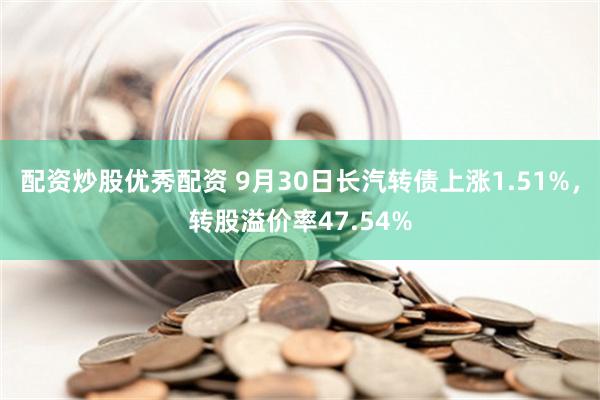 配资炒股优秀配资 9月30日长汽转债上涨1.51%，转股溢价率47.54%